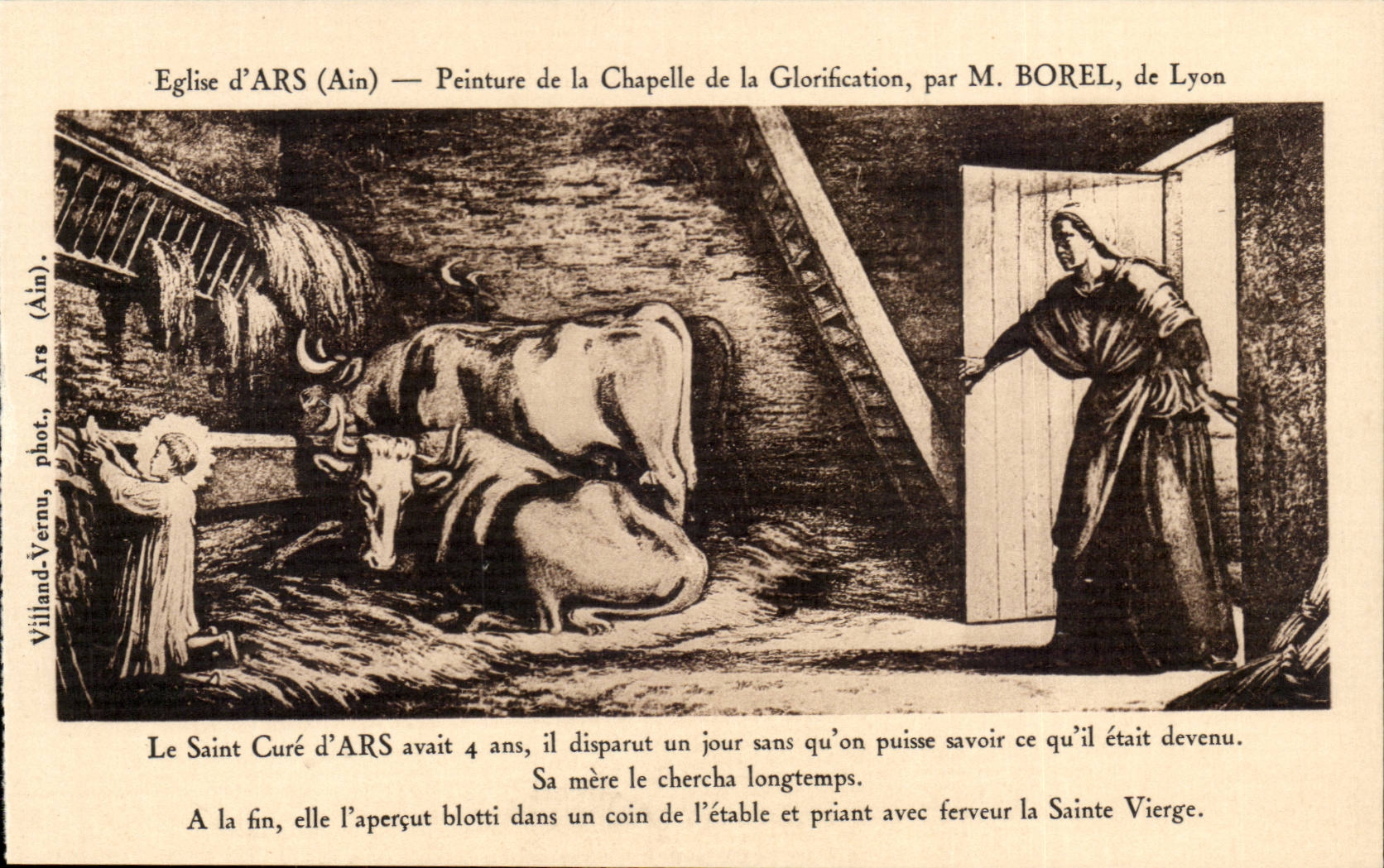 Eglise d'ARS (Ain) — Peinture de la Chapelle de la Glorification, par M. BOREL, de Lyon

Villand-Vernu, phot., Ars (Ain).

Le Saint Curé d'ARS avait 4 ans, il disparut un jour sans qu'on puisse savoir ce qu'il était devenu.
Sa mère le chercha longtemps.
A la fin, elle l'aperçut blotti dans un coin de l'étable et priant avec ferveur la Sainte Vierge.